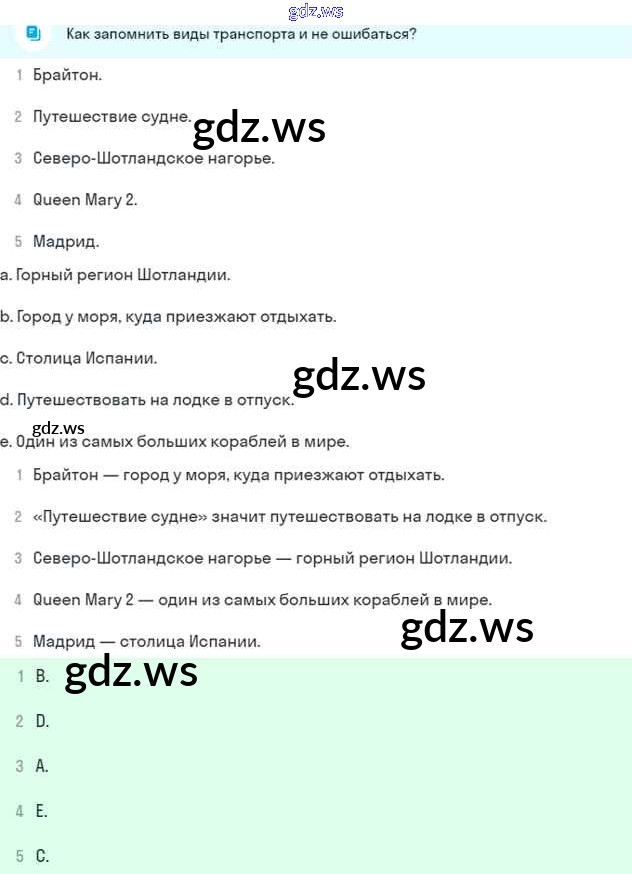 gdz.ws

Как запомнить виды транспорта и не ошибаться?

1 Брайтон.

2 Путешествие судне.

gdz.ws

3 Северо-Шотландское нагорье.

4 Queen Mary 2.

5 Мадрид.

a. Горный регион Шотландии.

b. Город у моря, куда приезжают отдыхать.

c. Столица Испании.

gdz.ws

d. Путешествовать на лодке в отпуск.

gdz.ws

e. Один из самых больших кораблей в мире.

1 Брайтон — город у моря, куда приезжают отдыхать.

2 «Путешествие судне» значит путешествовать на лодке в отпуск.

3 Северо-Шотландское нагорье — горный регион Шотландии.

4 Queen Mary 2 — один из самых больших кораблей в мире.

5 Мадрид — столица Испании.

gdz.ws

1 B.

gdz.ws

2 D.

3 A.

4 E.

5 C.